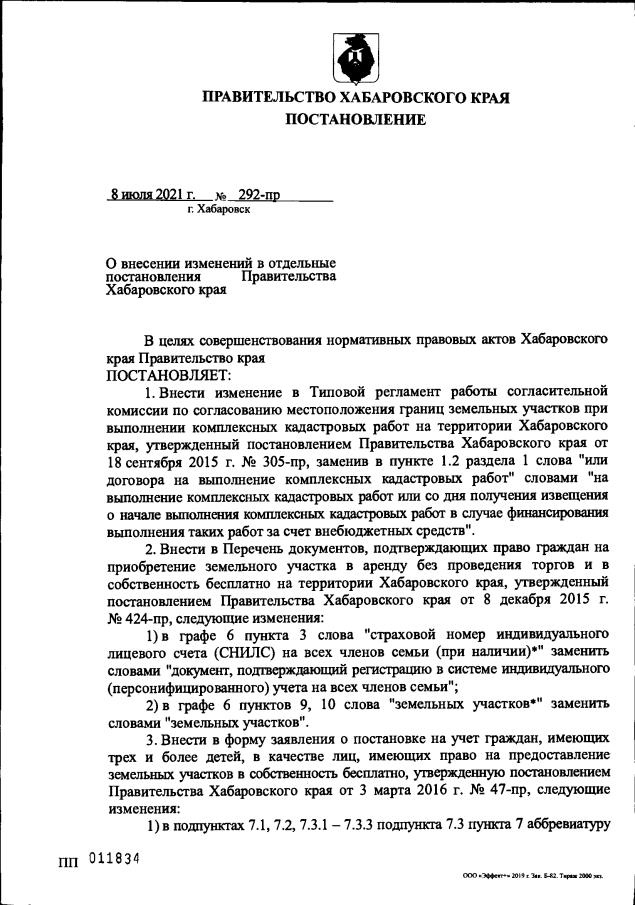 ПРАВИТЕЛЬСТВО ХАБАРОВСКОГО КРАЯ
ПОСТАНОВЛЕНИЕ

8 июля 2021 г. № 292-пр
г. Хабаровск

О внесении изменений в отдельные постановления Правительства Хабаровского края

В целях совершенствования нормативных правовых актов Хабаровского края Правительство края
ПОСТАНОВЛЯЕТ:

1. Внести изменение в Типовой регламент работы согласительной комиссии по согласованию местоположения границ земельных участков при выполнении комплексных кадастровых работ на территории Хабаровского края, утвержденный постановлением Правительства Хабаровского края от 18 сентября 2015 г. № 305-пр, заменив в пункте 1.2 раздела 1 слова "или договора на выполнение комплексных кадастровых работ" словами "на выполнение комплексных кадастровых работ или со дня получения извещения о начале выполнения комплексных кадастровых работ в случае финансирования выполнения таких работ за счет внебюджетных средств".

2. Внести в Перечень документов, подтверждающих право граждан на приобретение земельного участка в аренду без проведения торгов и в собственность бесплатно на территории Хабаровского края, утвержденный постановлением Правительства Хабаровского края от 8 декабря 2015 г. № 424-пр, следующие изменения:

1) в графе 6 пункта 3 слова "страховой номер индивидуального лицевого счета (СНИЛС) на всех членов семьи (при наличии)*" заменить словами "документ, подтверждающий регистрацию в системе индивидуального (персонифицированного) учета на всех членов семьи";

2) в графе 6 пунктов 9, 10 слова "земельных участков*" заменить словами "земельных участков".

3. Внести в форму заявления о постановке на учет граждан, имеющих трех и более детей, в качестве лиц, имеющих право на предоставление земельных участков в собственность бесплатно, утвержденную постановлением Правительства Хабаровского края от 3 марта 2016 г. № 47-пр, следующие изменения:

1) в подпунктах 7.1, 7.2, 7.3.1 – 7.3.3 подпункта 7.3 пункта 7 аббревиатуру

ПП 011834

ООО «Эффект+» 2019 г. Зак. Б-82. Тираж 2000 экз.